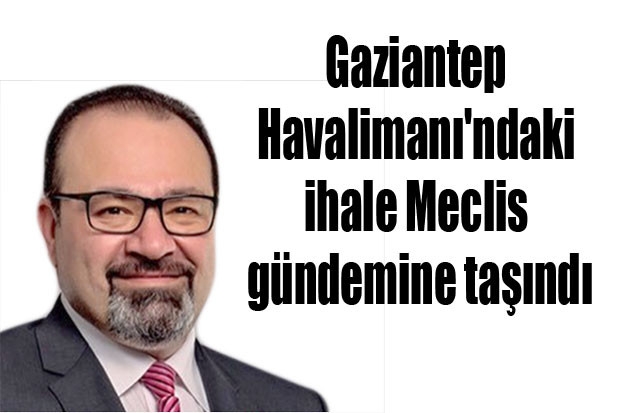 Gaziantep Havalimanı'ndaki ihale Meclis gündemine taşındı